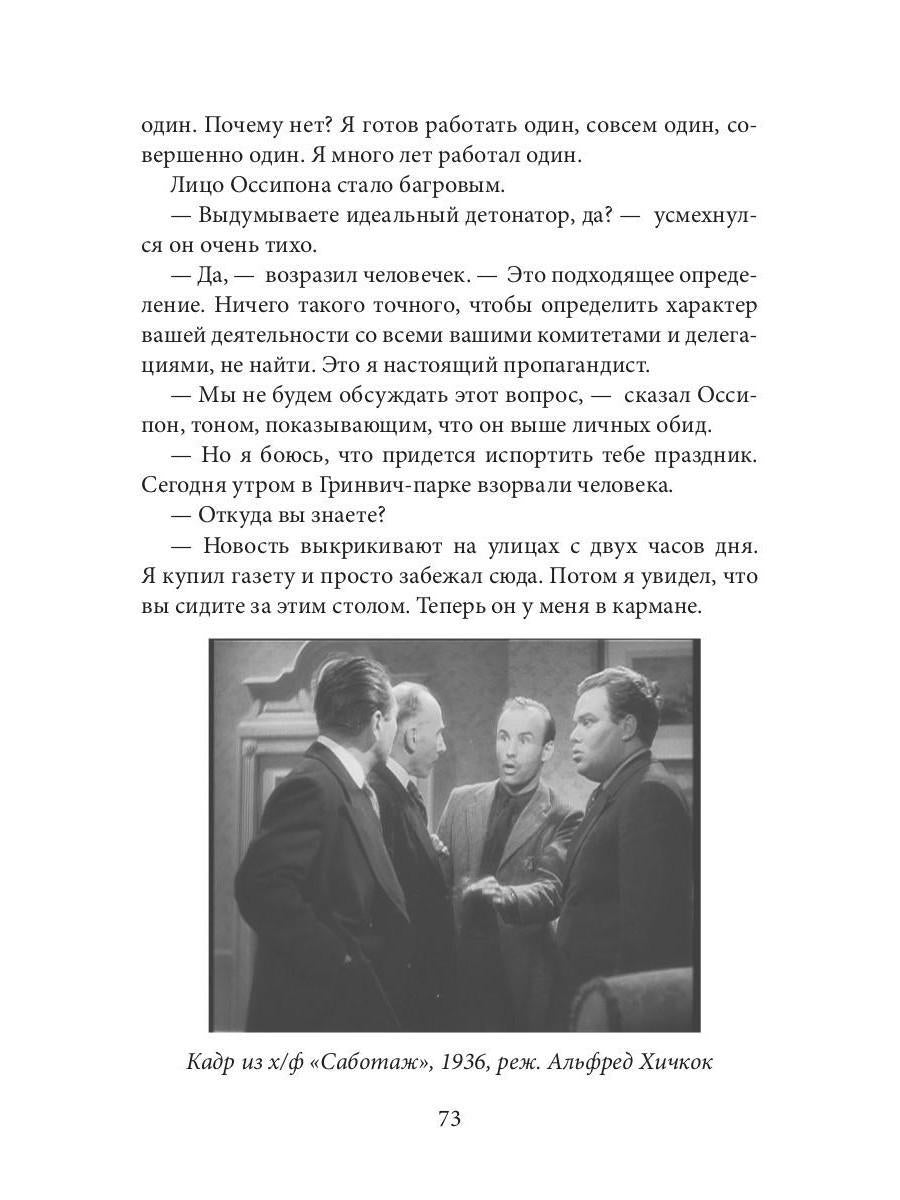 один. Почему нет? Я готов работать один, совсем один, совершенно один. Я много лет работал один.

Лицо Оссипона стало багровым.

— Выдумываете идеальный детонатор, да? — усмехнулся он очень тихо.

— Да, — возразил человечек. — Это подходящее определение. Ничего такого точного, чтобы определить характер вашей деятельности со всеми вашими комитетами и делегациями, не найти. Это я настоящий пропагандист.

— Мы не будем обсуждать этот вопрос, — сказал Оссипон, тоном, показывающим, что он выше личных обид.

— Но я боюсь, что придется испортить тебе праздник. Сегодня утром в Гринвич-парке взорвали человека.

— Откуда вы знаете?

— Новость выкрикивают на улицах с двух часов дня. Я купил газету и просто забежал сюда. Потом я увидел, что вы сидите за этим столом. Теперь он у меня в кармане.

Кадр из х/ф «Саботаж», 1936, реж. Альфред Хичкок

73